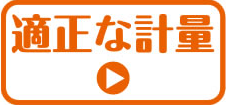 適正な計量